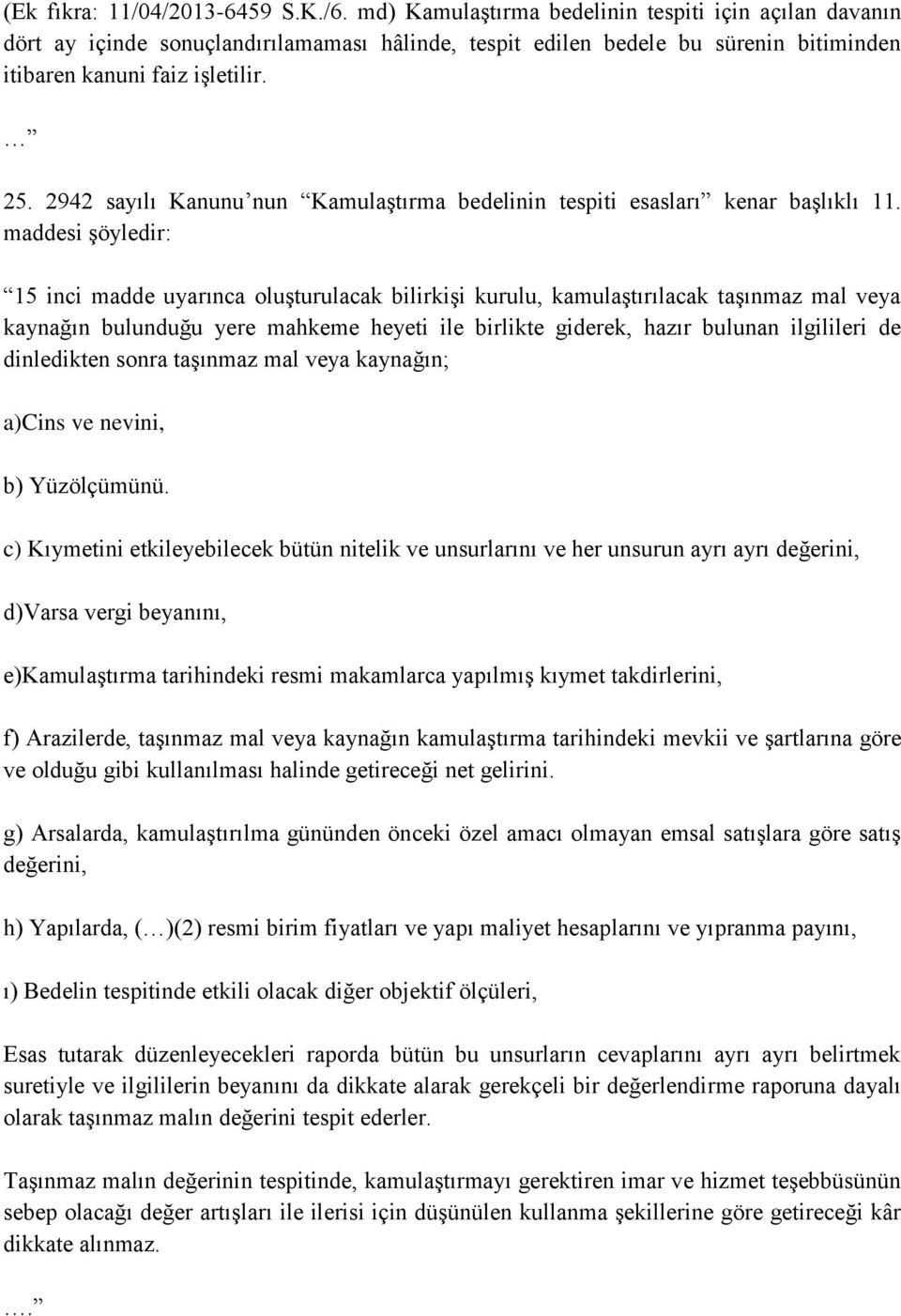 (Ek fıkra: 11/04/2013-6459 S.K./6. md) Kamulaştırma bedelinin tespiti için açılan davanın dört ay içinde sonuçlandırılamaması hâlinde, tespit edilen bedele bu sürenin bitiminden itibaren kanuni faiz işletilir.

…”

25. 2942 sayılı Kanunu’nun “Kamulaştırma bedelinin tespiti esasları” kenar başlıklı 11. maddesi şöyledir:

“15 inci madde uyarınca oluşturulacak bilirkişi kurulu, kamulaştırılacak taşınmaz mal veya kaynağın bulunduğu yere mahkeme heyeti ile birlikte giderek, hazır bulunan ilgilileri de dinledikten sonra taşınmaz mal veya kaynağın;

a)Cins ve nevini,

b) Yüzölçümünü.

c) Kıymetini etkileyebilecek bütün nitelik ve unsurlarını ve her unsurun ayrı ayrı değerini,

d)Varsa vergi beyanını,

e)Kamulaştırma tarihindeki resmi makamlarca yapılmış kıymet takdirlerini,

f) Arazilerde, taşınmaz mal veya kaynağın kamulaştırma tarihindeki mevkii ve şartlarına göre ve olduğu gibi kullanılması halinde getireceği net gelirini.

g) Arsalarda, kamulaştırılma gününden önceki özel amacı olmayan emsal satışlara göre satış değerini,

h) Yapılarda, (…)(2) resmi birim fiyatları ve yapı maliyet hesaplarını ve yıpranma payını,

ı) Bedelin tespitinde etkili olacak diğer objektif ölçüleri,

Esas tutarak düzenleyecekleri raporda bütün bu unsurların cevaplarını ayrı ayrı belirtmek suretiyle ve ilgililerin beyanını da dikkate alarak gerekçeli bir değerlendirme raporuna dayalı olarak taşınmaz malın değerini tespit ederler.

Taşınmaz malın değerinin tespitinde, kamulaştırmayı gerektiren imar ve hizmet teşebbüsünün sebep olacağı değer artışları ile ilerisi için düşünülen kullanma şekillerine göre getireceği kâr dikkate alınmaz.

.…”